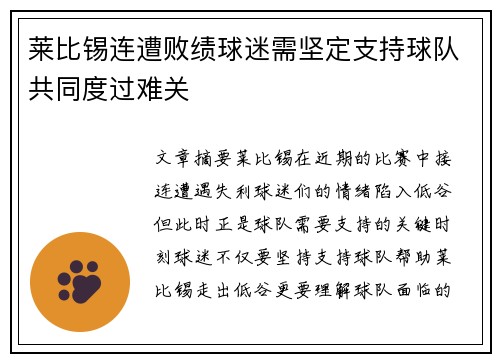 莱比锡连遭败绩球迷需坚定支持球队共同度过难关

文章摘要莱比锡在近期的比赛中接连遭遇失利球迷们的情绪陷入低谷但此时正是球队需要支持的关键时刻球迷不仅要坚持支持球队帮助莱比锡走出低谷更要理解球队面临的